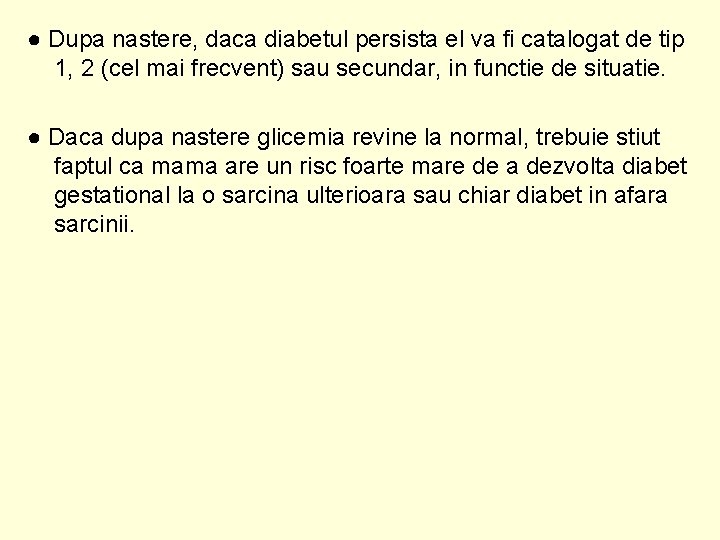 ● Dupa nastere, daca diabetul persista el va fi catalogat de tip 1, 2 (cel mai frecvent) sau secundar, in functie de situatie.

● Daca dupa nastere glicemia revine la normal, trebuie stiut faptul ca mama are un risc foarte mare de a dezvolta diabet gestational la o sarcina ulterioara sau chiar diabet in afara sarcinii.